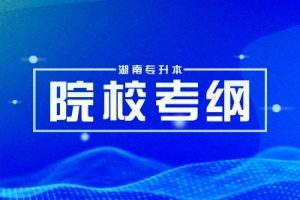 湖南专升本

院校考纲